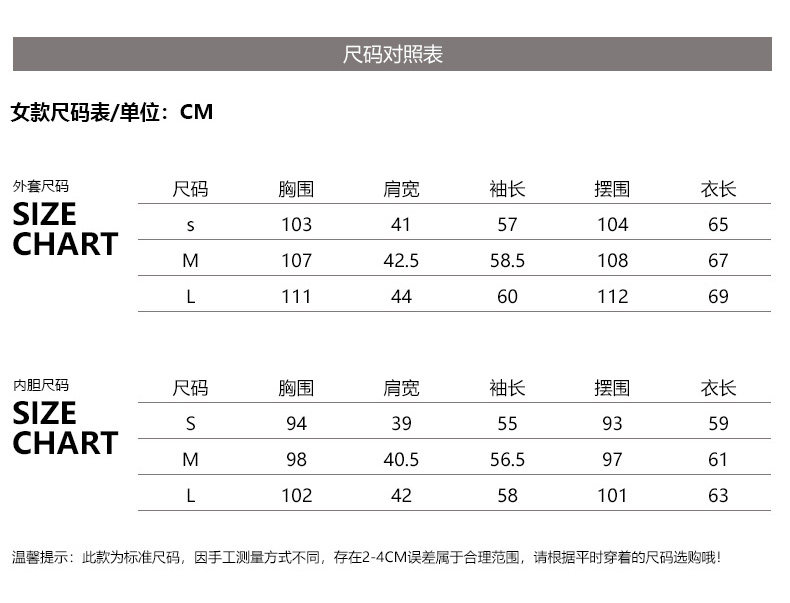 尺码对照表

女款尺码表/单位：CM

外套尺码
SIZE CHART

| 尺码 | 胸围 | 肩宽 | 袖长 | 摆围 | 衣长 |
|---|---|---|---|---|---|
| s | 103 | 41 | 57 | 104 | 65 |
| M | 107 | 42.5 | 58.5 | 108 | 67 |
| L | 111 | 44 | 60 | 112 | 69 |

内胆尺码
SIZE CHART

| 尺码 | 胸围 | 肩宽 | 袖长 | 摆围 | 衣长 |
|---|---|---|---|---|---|
| S | 94 | 39 | 55 | 93 | 59 |
| M | 98 | 40.5 | 56.5 | 97 | 61 |
| L | 102 | 42 | 58 | 101 | 63 |

温馨提示：此款为标准尺码，因手工测量方式不同，存在2-4CM误差属于合理范围，请根据平时穿着的尺码选购哦!